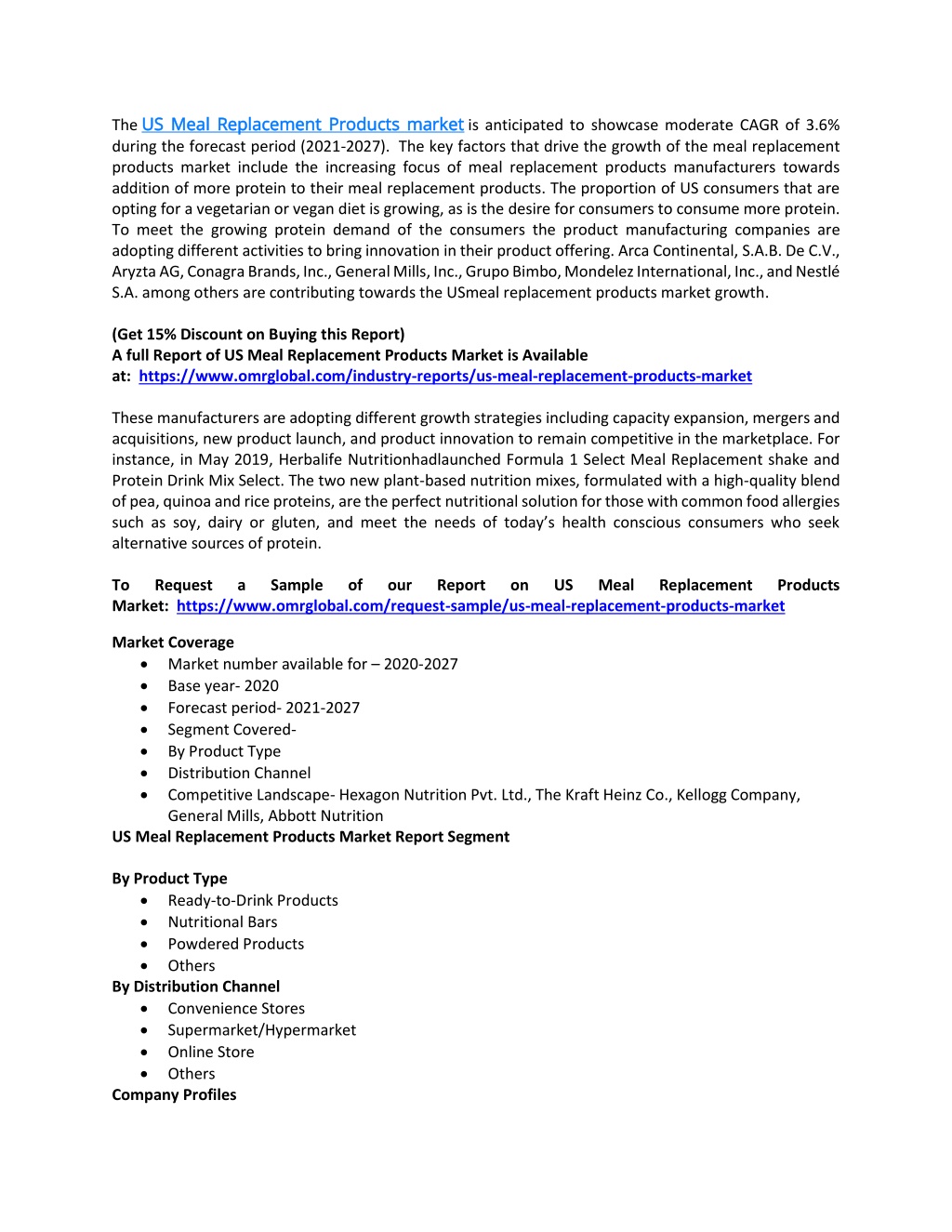 The US Meal Replacement Products market is anticipated to showcase moderate CAGR of 3.6% during the forecast period (2021-2027). The key factors that drive the growth of the meal replacement products market include the increasing focus of meal replacement products manufacturers towards addition of more protein to their meal replacement products. The proportion of US consumers that are opting for a vegetarian or vegan diet is growing, as is the desire for consumers to consume more protein. To meet the growing protein demand of the consumers the product manufacturing companies are adopting different activities to bring innovation in their product offering. Arca Continental, S.A.B. De C.V., Aryzta AG, Conagra Brands, Inc., General Mills, Inc., Grupo Bimbo, Mondelez International, Inc., and Nestlé S.A. among others are contributing towards the USmeal replacement products market growth.

(Get 15% Discount on Buying this Report)
A full Report of US Meal Replacement Products Market is Available at: https://www.omrglobal.com/industry-reports/us-meal-replacement-products-market

These manufacturers are adopting different growth strategies including capacity expansion, mergers and acquisitions, new product launch, and product innovation to remain competitive in the marketplace. For instance, in May 2019, Herbalife Nutritionhadlaunched Formula 1 Select Meal Replacement shake and Protein Drink Mix Select. The two new plant-based nutrition mixes, formulated with a high-quality blend of pea, quinoa and rice proteins, are the perfect nutritional solution for those with common food allergies such as soy, dairy or gluten, and meet the needs of today's health conscious consumers who seek alternative sources of protein.

To Request a Sample of our Report on US Meal Replacement Products Market: https://www.omrglobal.com/request-sample/us-meal-replacement-products-market

Market Coverage
• Market number available for – 2020-2027
• Base year- 2020
• Forecast period- 2021-2027
• Segment Covered-
• By Product Type
• Distribution Channel
• Competitive Landscape- Hexagon Nutrition Pvt. Ltd., The Kraft Heinz Co., Kellogg Company, General Mills, Abbott Nutrition
US Meal Replacement Products Market Report Segment

By Product Type
• Ready-to-Drink Products
• Nutritional Bars
• Powdered Products
• Others
By Distribution Channel
• Convenience Stores
• Supermarket/Hypermarket
• Online Store
• Others
Company Profiles